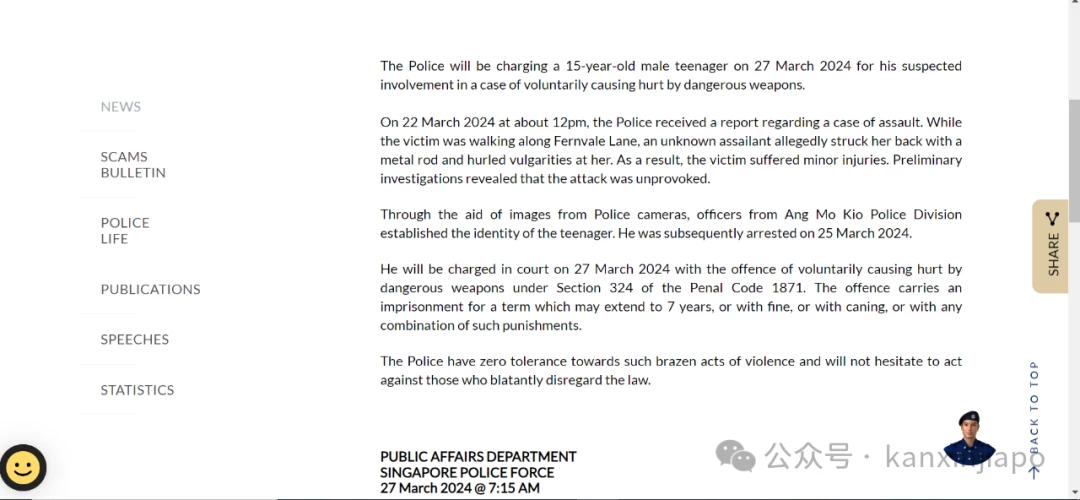 NEWS

SCAMS BULLETIN

POLICE LIFE

PUBLICATIONS

SPEECHES

STATISTICS

The Police will be charging a 15-year-old male teenager on 27 March 2024 for his suspected involvement in a case of voluntarily causing hurt by dangerous weapons.

On 22 March 2024 at about 12pm, the Police received a report regarding a case of assault. While the victim was walking along Fernvale Lane, an unknown assailant allegedly struck her back with a metal rod and hurled vulgarities at her. As a result, the victim suffered minor injuries. Preliminary investigations revealed that the attack was unprovoked.

Through the aid of images from Police cameras, officers from Ang Mo Kio Police Division established the identity of the teenager. He was subsequently arrested on 25 March 2024.

He will be charged in court on 27 March 2024 with the offence of voluntarily causing hurt by dangerous weapons under Section 324 of the Penal Code 1871. The offence carries an imprisonment for a term which may extend to 7 years, or with fine, or with caning, or with any combination of such punishments.

The Police have zero tolerance towards such brazen acts of violence and will not hesitate to act against those who blatantly disregard the law.

PUBLIC AFFAIRS DEPARTMENT
SINGAPORE POLICE FORCE
27 March 2024 @ 7:15 AM

SHARE

BACK TO TOP

公众号 · kanxinjiapo